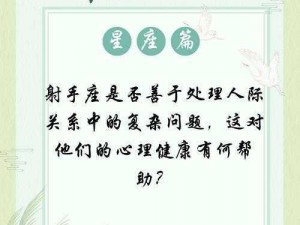 星座篇

射手座是否善于处理人际关系中的复杂问题，这对他们的心理健康有何帮助？